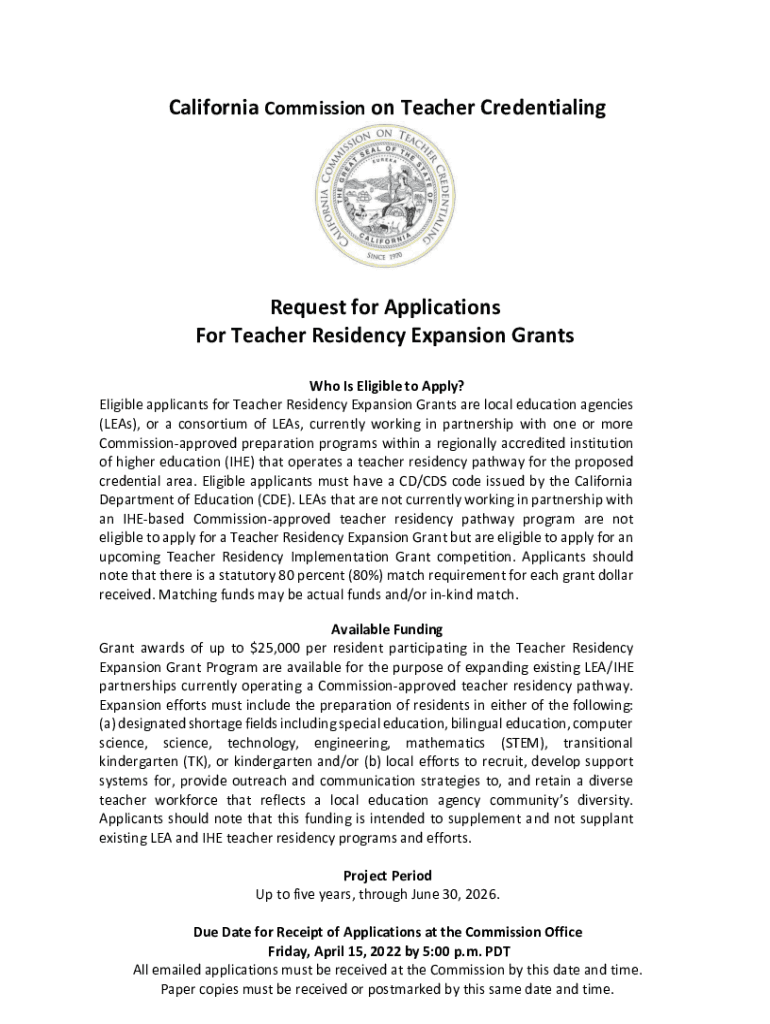 California Commission on Teacher Credentialing

CALIFORNIA COMMISSION ON TEACHER CREDENTIALING
THE GREAT SEAL OF THE STATE OF CALIFORNIA
EUREKA
SINCE 1970

Request for Applications
For Teacher Residency Expansion Grants

Who Is Eligible to Apply?
Eligible applicants for Teacher Residency Expansion Grants are local education agencies (LEAs), or a consortium of LEAs, currently working in partnership with one or more Commission-approved preparation programs within a regionally accredited institution of higher education (IHE) that operates a teacher residency pathway for the proposed credential area. Eligible applicants must have a CD/CDS code issued by the California Department of Education (CDE). LEAs that are not currently working in partnership with an IHE-based Commission-approved teacher residency pathway program are not eligible to apply for a Teacher Residency Expansion Grant but are eligible to apply for an upcoming Teacher Residency Implementation Grant competition. Applicants should note that there is a statutory 80 percent (80%) match requirement for each grant dollar received. Matching funds may be actual funds and/or in-kind match.

Available Funding
Grant awards of up to $25,000 per resident participating in the Teacher Residency Expansion Grant Program are available for the purpose of expanding existing LEA/IHE partnerships currently operating a Commission-approved teacher residency pathway. Expansion efforts must include the preparation of residents in either of the following: (a) designated shortage fields including special education, bilingual education, computer science, science, technology, engineering, mathematics (STEM), transitional kindergarten (TK), or kindergarten and/or (b) local efforts to recruit, develop support systems for, provide outreach and communication strategies to, and retain a diverse teacher workforce that reflects a local education agency community's diversity. Applicants should note that this funding is intended to supplement and not supplant existing LEA and IHE teacher residency programs and efforts.

Project Period
Up to five years, through June 30, 2026.

Due Date for Receipt of Applications at the Commission Office
Friday, April 15, 2022 by 5:00 p.m. PDT
All emailed applications must be received at the Commission by this date and time.
Paper copies must be received or postmarked by this same date and time.